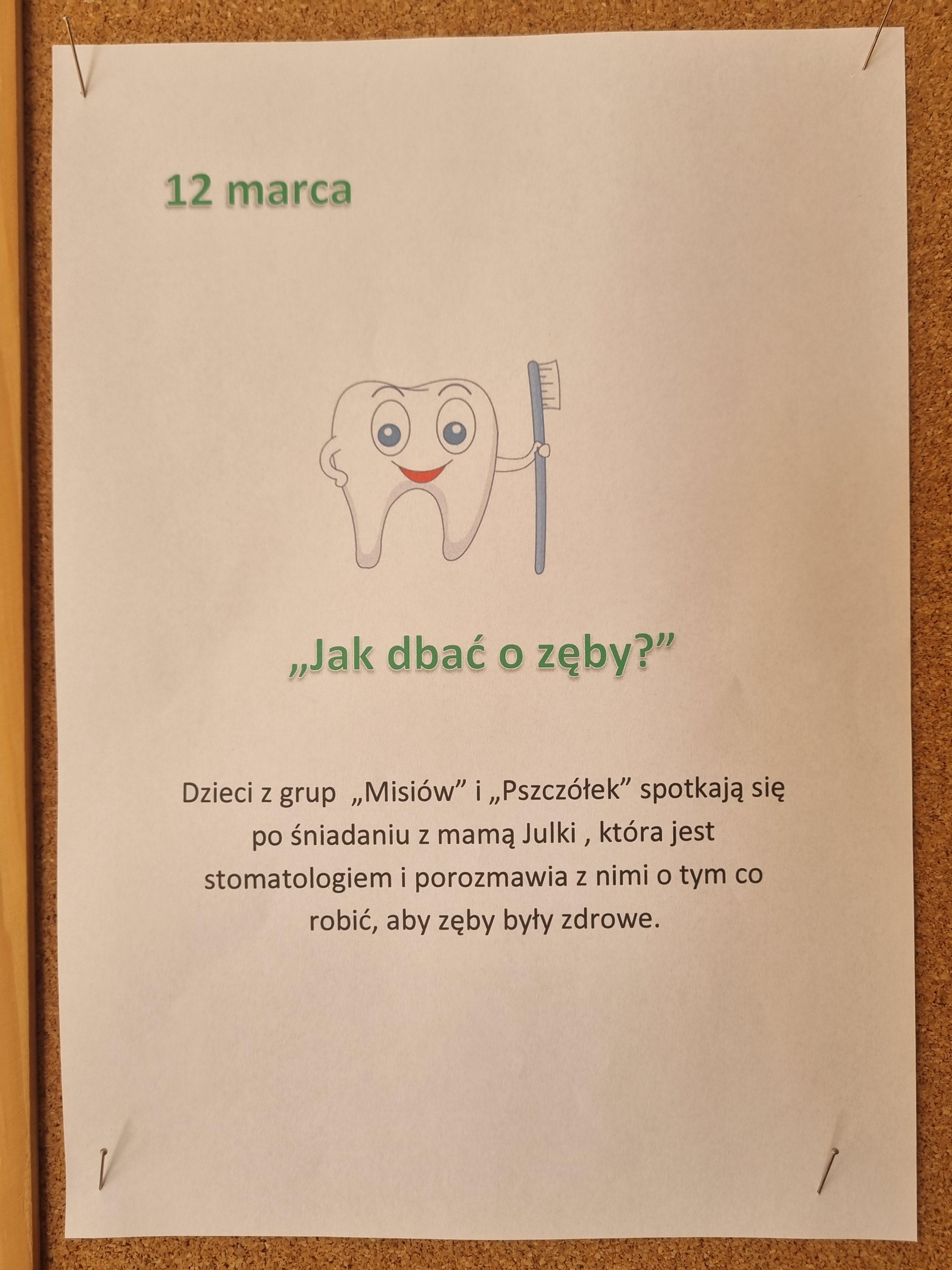 12 marca

„Jak dbać o zęby?"

Dzieci z grup „Misiów" i „Pszczółek" spotkają się po śniadaniu z mamą Julki , która jest stomatologiem i porozmawia z nimi o tym co robić, aby zęby były zdrowe.